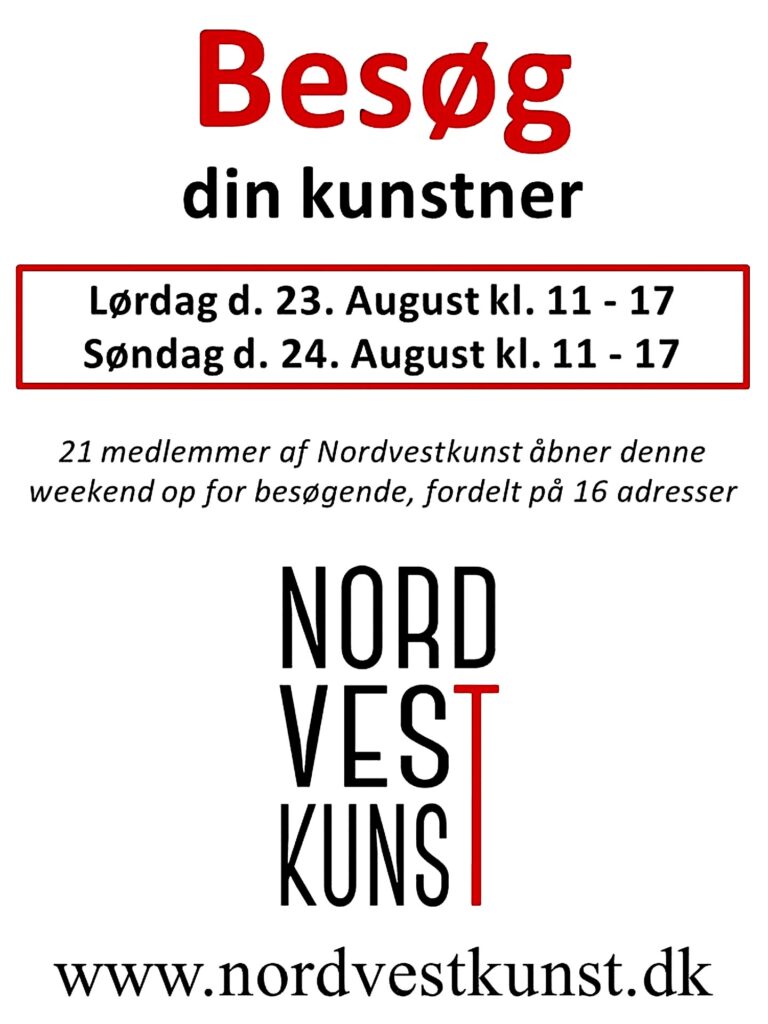 Besøg
din kunstner

Lørdag d. 23. August kl. 11 - 17
Søndag d. 24. August kl. 11 - 17

21 medlemmer af Nordvestkunst åbner denne weekend op for besøgende, fordelt på 16 adresser

NORD
VEST
KUNST

www.nordvestkunst.dk